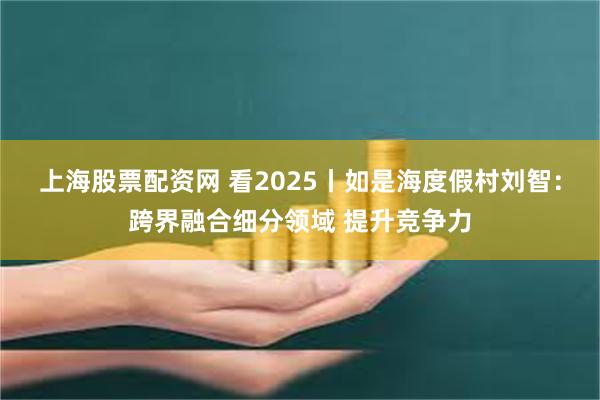 上海股票配资网 看2025丨如是海度假村刘智：跨界融合细分领域 提升竞争力